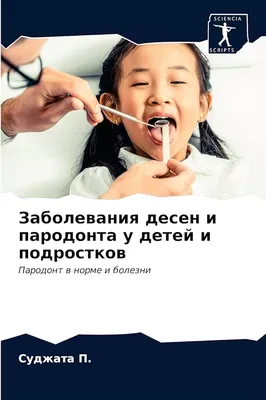 SCIENCIA
SCRIPTS

Заболевания десен и пародонта у детей и подростков

Пародонт в норме и болезни

Суджата П.